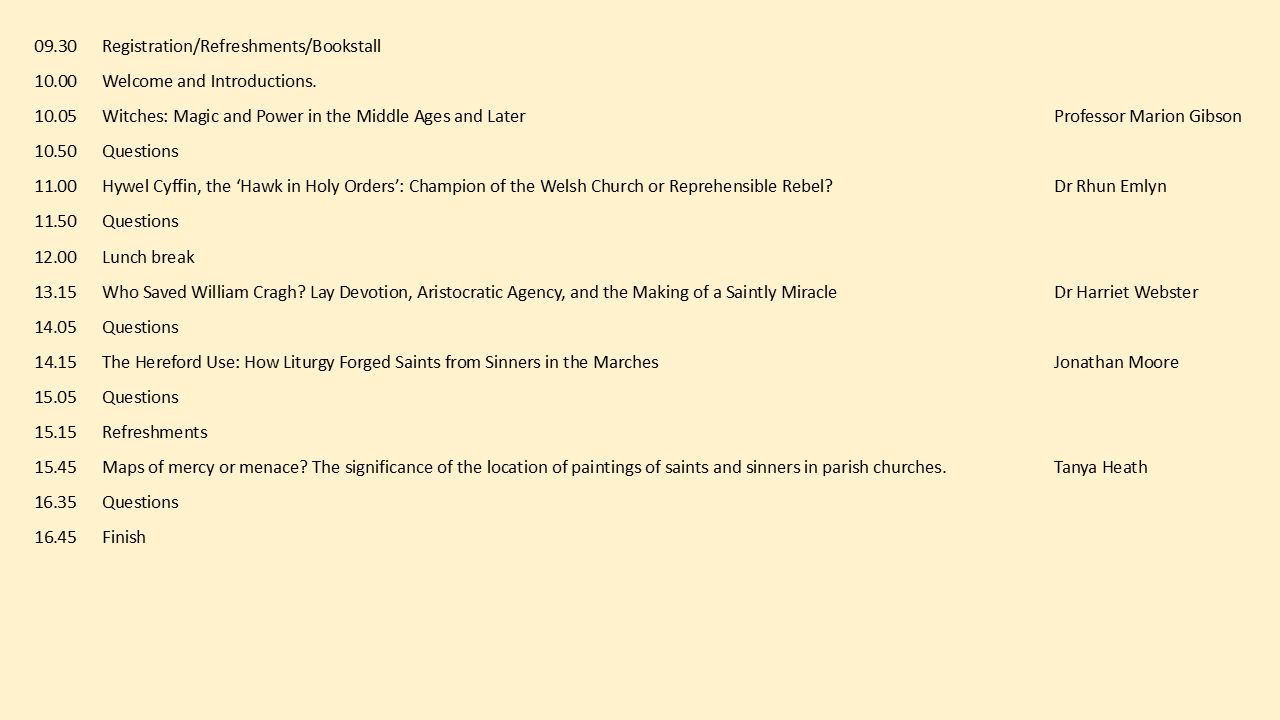 | | | |
|---|---|---|
| 09.30 | Registration/Refreshments/Bookstall | |
| 10.00 | Welcome and Introductions. | |
| 10.05 | Witches: Magic and Power in the Middle Ages and Later | Professor Marion Gibson |
| 10.50 | Questions | |
| 11.00 | Hywel Cyffin, the ‘Hawk in Holy Orders’: Champion of the Welsh Church or Reprehensible Rebel? | Dr Rhun Emlyn |
| 11.50 | Questions | |
| 12.00 | Lunch break | |
| 13.15 | Who Saved William Cragh? Lay Devotion, Aristocratic Agency, and the Making of a Saintly Miracle | Dr Harriet Webster |
| 14.05 | Questions | |
| 14.15 | The Hereford Use: How Liturgy Forged Saints from Sinners in the Marches | Jonathan Moore |
| 15.05 | Questions | |
| 15.15 | Refreshments | |
| 15.45 | Maps of mercy or menace? The significance of the location of paintings of saints and sinners in parish churches. | Tanya Heath |
| 16.35 | Questions | |
| 16.45 | Finish | |